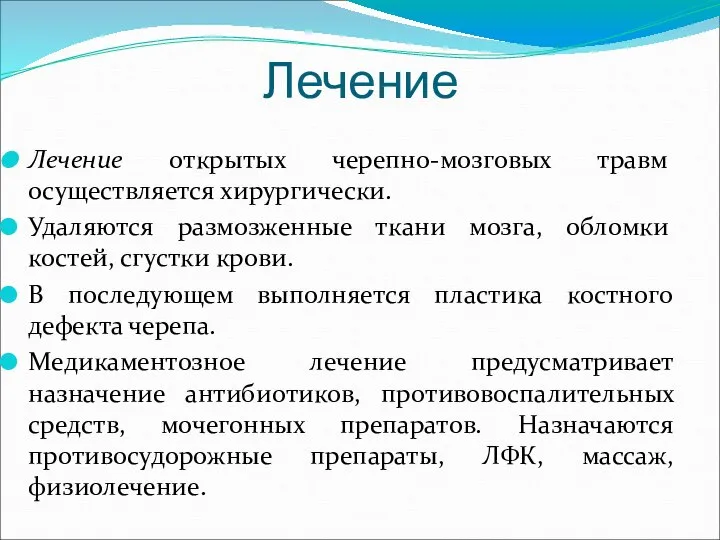 Лечение

Лечение открытых черепно-мозговых травм осуществляется хирургически.

Удаляются размозженные ткани мозга, обломки костей, сгустки крови.

В последующем выполняется пластика костного дефекта черепа.

Медикаментозное лечение предусматривает назначение антибиотиков, противовоспалительных средств, мочегонных препаратов. Назначаются противосудорожные препараты, ЛФК, массаж, физиолечение.